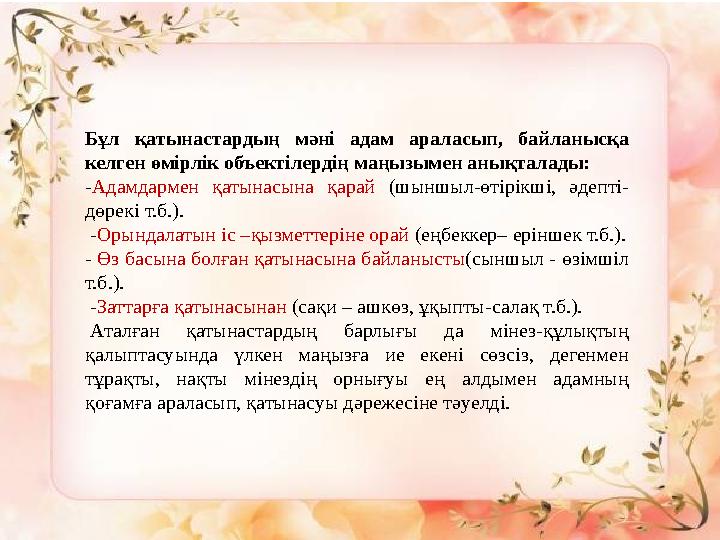 Бұл қатынастардың мәні адам араласып, байланысқа келген өмірлік объектілердің маңызымен анықталады:
-Адамдармен қатынасына қарай (шыншыл-өтірікші, әдепті-дөрекі т.б.).
-Орындалатын іс –қызметтеріне орай (еңбеккер– еріншек т.б.).
- Өз басына болған қатынасына байланысты(сыншыл - өзімшіл т.б.).
-Заттарға қатынасынан (сақи – ашкөз, ұқыпты-салақ т.б.).
Аталған қатынастардың барлығы да мінез-құлықтың қалыптасуында үлкен маңызға ие екені сөзсіз, дегенмен тұрақты, нақты мінездің орнығуы ең алдымен адамның қоғамға араласып, қатынасуы дәрежесіне тәуелді.